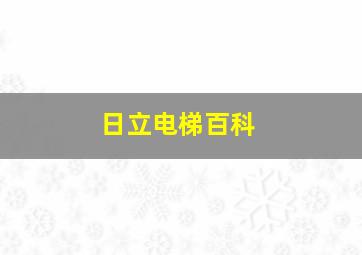 日立电梯百科